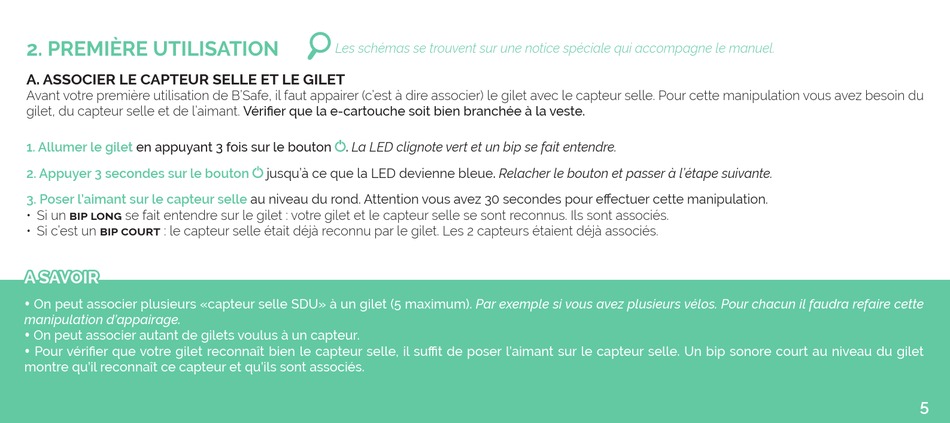 2. PREMIÈRE UTILISATION

Les schémas se trouvent sur une notice spéciale qui accompagne le manuel.

A. ASSOCIER LE CAPTEUR SELLE ET LE GILET
Avant votre première utilisation de B'Safe, il faut appairer (c'est à dire associer) le gilet avec le capteur selle. Pour cette manipulation vous avez besoin du gilet, du capteur selle et de l'aimant. Vérifier que la e-cartouche soit bien branchée à la veste.

1. Allumer le gilet en appuyant 3 fois sur le bouton. La LED clignote vert et un bip se fait entendre.

2. Appuyer 3 secondes sur le bouton jusqu'à ce que la LED devienne bleue. Relacher le bouton et passer à l'étape suivante.

3. Poser l'aimant sur le capteur selle au niveau du rond. Attention vous avez 30 secondes pour effectuer cette manipulation.
• Si un BIP LONG se fait entendre sur le gilet : votre gilet et le capteur selle se sont reconnus. Ils sont associés.
• Si c'est un BIP COURT : le capteur selle était déjà reconnu par le gilet. Les 2 capteurs étaient déjà associés.

A SAVOIR
• On peut associer plusieurs «capteur selle SDU» à un gilet (5 maximum). Par exemple si vous avez plusieurs vélos. Pour chacun il faudra refaire cette manipulation d'appairage.
• On peut associer autant de gilets voulus à un capteur.
• Pour vérifier que votre gilet reconnaît bien le capteur selle, il suffit de poser l'aimant sur le capteur selle. Un bip sonore court au niveau du gilet montre qu'il reconnaît ce capteur et qu'ils sont associés.

5